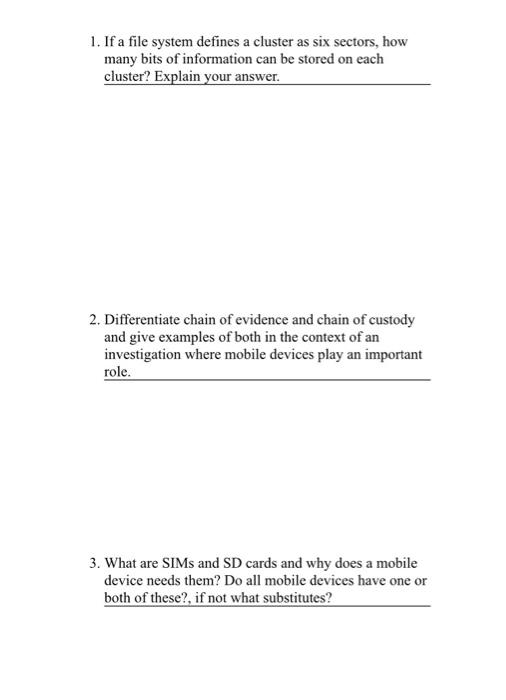 1. If a file system defines a cluster as six sectors, how many bits of information can be stored on each cluster? Explain your answer.

2. Differentiate chain of evidence and chain of custody and give examples of both in the context of an investigation where mobile devices play an important role.

3. What are SIMs and SD cards and why does a mobile device needs them? Do all mobile devices have one or both of these?, if not what substitutes?